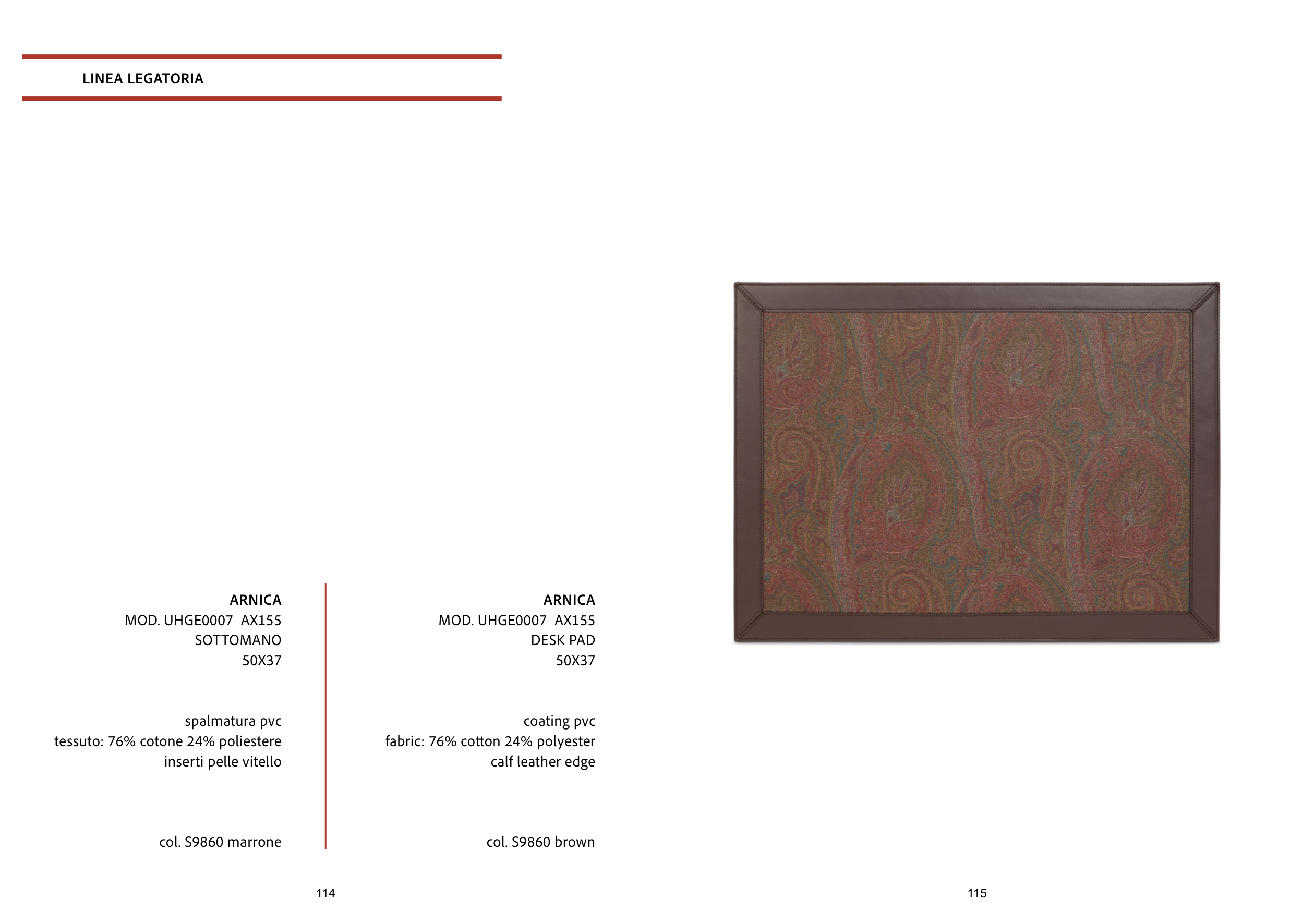 LINEA LEGATORIA

ARNICA
MOD. UHGE0007 AX155
SOTTOMANO
50X37

spalmatura pvc
tessuto: 76% cotone 24% poliestere
inserti pelle vitello

col. S9860 marrone

ARNICA
MOD. UHGE0007 AX155
DESK PAD
50X37

coating pvc
fabric: 76% cotton 24% polyester
calf leather edge

col. S9860 brown

114

115